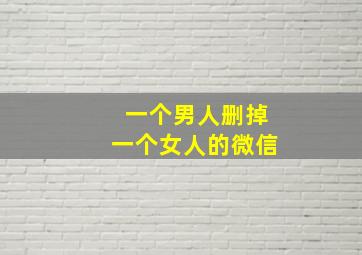 一个男人删掉
一个女人的微信